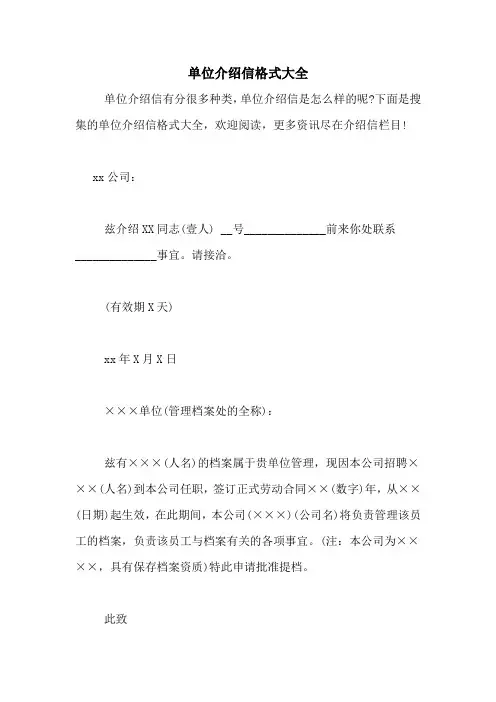 单位介绍信格式大全

单位介绍信有分很多种类，单位介绍信是怎么样的呢?下面是搜集的单位介绍信格式大全，欢迎阅读，更多资讯尽在介绍信栏目!

xx公司：

兹介绍XX同志(壹人) __号______________前来你处联系______________事宜。请接洽。

(有效期X天)

xx年X月X日

×××单位(管理档案处的全称)：

兹有×××(人名)的档案属于贵单位管理，现因本公司招聘×××(人名)到本公司任职，签订正式劳动合同××(数字)年，从××(日期)起生效，在此期间，本公司(×××)(公司名)将负责管理该员工的档案，负责该员工与档案有关的各项事宜。(注：本公司为××××，具有保存档案资质)特此申请批准提档。

此致